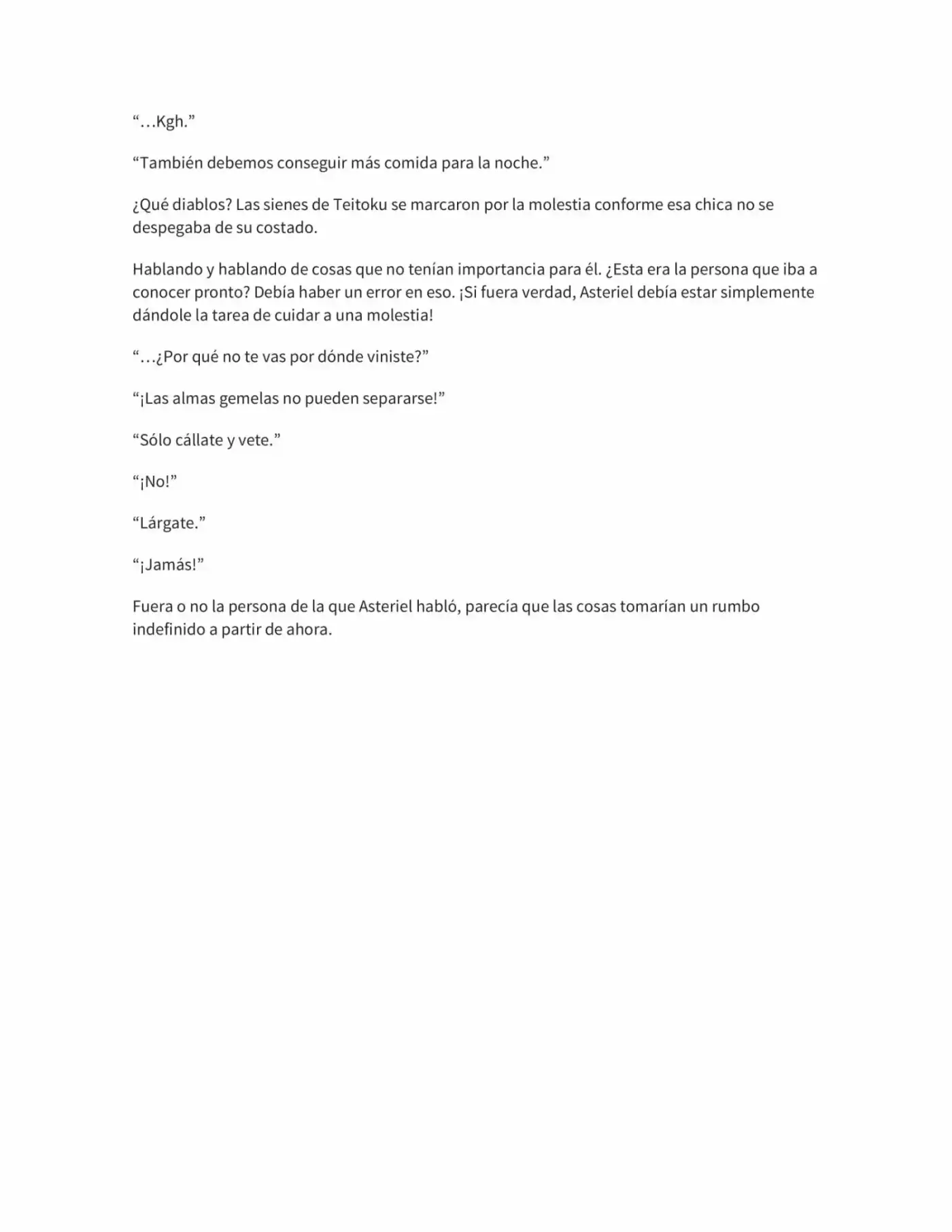 “…Kgh.”

“También debemos conseguir más comida para la noche.”

¿Qué diablos? Las sienes de Teitoku se marcaron por la molestia conforme esa chica no se despegaba de su costado.

Hablando y hablando de cosas que no tenían importancia para él. ¿Esta era la persona que iba a conocer pronto? Debía haber un error en eso. ¡Si fuera verdad, Asteriel debía estar simplemente dándole la tarea de cuidar a una molestia!

“…¿Por qué no te vas por dónde viniste?”

“¡Las almas gemelas no pueden separarse!”

“Sólo cállate y vete.”

“¡No!”

“Lárgate.”

“¡Jamás!”

Fuera o no la persona de la que Asteriel habló, parecía que las cosas tomarían un rumbo indefinido a partir de ahora.